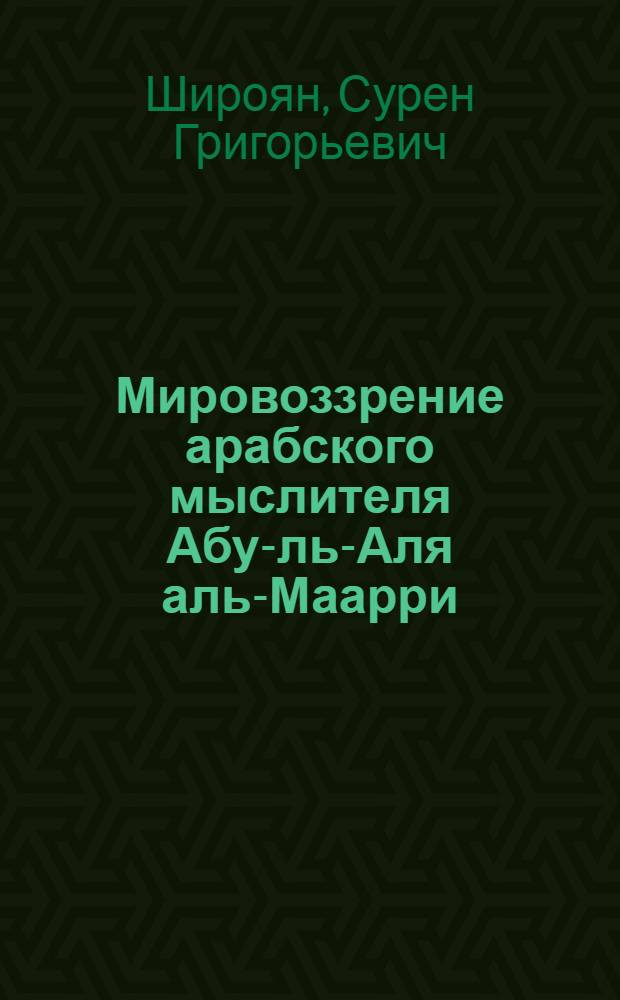 Широян, Сурен Григорьевич

Мировоззрение арабского мыслителя Абу-ль-Аля аль-Маарри